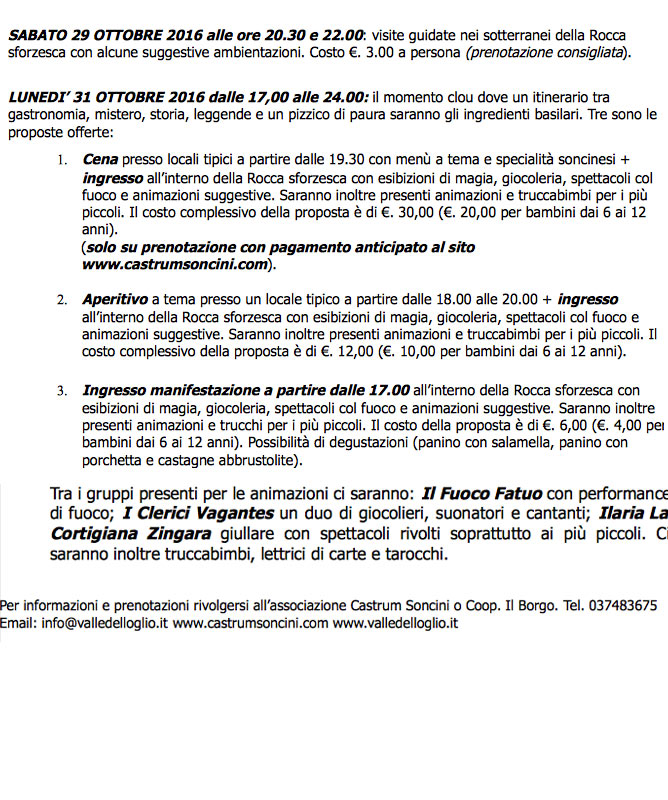 SABATO 29 OTTOBRE 2016 alle ore 20.30 e 22.00: visite guidate nei sotterranei della Rocca sforzesca con alcune suggestive ambientazioni. Costo €. 3.00 a persona (prenotazione consigliata).

LUNEDI' 31 OTTOBRE 2016 dalle 17,00 alle 24.00: il momento clou dove un itinerario tra gastronomia, mistero, storia, leggende e un pizzico di paura saranno gli ingredienti basilari. Tre sono le proposte offerte:

1. Cena presso locali tipici a partire dalle 19.30 con menù a tema e specialità soncinesi + ingresso all'interno della Rocca sforzesca con esibizioni di magia, giocoleria, spettacoli col fuoco e animazioni suggestive. Saranno inoltre presenti animazioni e truccabimbi per i più piccoli. Il costo complessivo della proposta è di €. 30,00 (€. 20,00 per bambini dai 6 ai 12 anni).
(solo su prenotazione con pagamento anticipato al sito www.castrumsoncini.com).

2. Aperitivo a tema presso un locale tipico a partire dalle 18.00 alle 20.00 + ingresso all'interno della Rocca sforzesca con esibizioni di magia, giocoleria, spettacoli col fuoco e animazioni suggestive. Saranno inoltre presenti animazioni e truccabimbi per i più piccoli. Il costo complessivo della proposta è di €. 12,00 (€. 10,00 per bambini dai 6 ai 12 anni).

3. Ingresso manifestazione a partire dalle 17.00 all'interno della Rocca sforzesca con esibizioni di magia, giocoleria, spettacoli col fuoco e animazioni suggestive. Saranno inoltre presenti animazioni e trucchi per i più piccoli. Il costo della proposta è di €. 6,00 (€. 4,00 per bambini dai 6 ai 12 anni). Possibilità di degustazioni (panino con salamella, panino con porchetta e castagne abbrustolite).

Tra i gruppi presenti per le animazioni ci saranno: Il Fuoco Fatuo con performance di fuoco; I Clerici Vagantes un duo di giocolieri, suonatori e cantanti; Ilaria La Cortigiana Zingara giullare con spettacoli rivolti soprattutto ai più piccoli. Ci saranno inoltre truccabimbi, lettrici di carte e tarocchi.

Per informazioni e prenotazioni rivolgersi all'associazione Castrum Soncini o Coop. Il Borgo. Tel. 037483675
Email: info@valledelloglio.it www.castrumsoncini.com www.valledelloglio.it